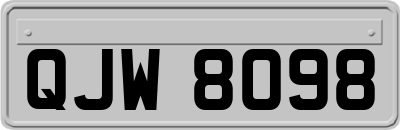 QJW 8098